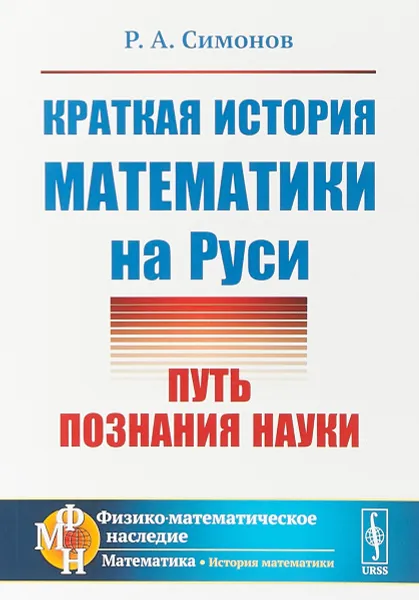 Р. А. Симонов

КРАТКАЯ ИСТОРИЯ МАТЕМАТИКИ на Руси

ПУТЬ ПОЗНАНИЯ НАУКИ

ФМН

Физико-математическое наследие

Математика • История математики

URSS